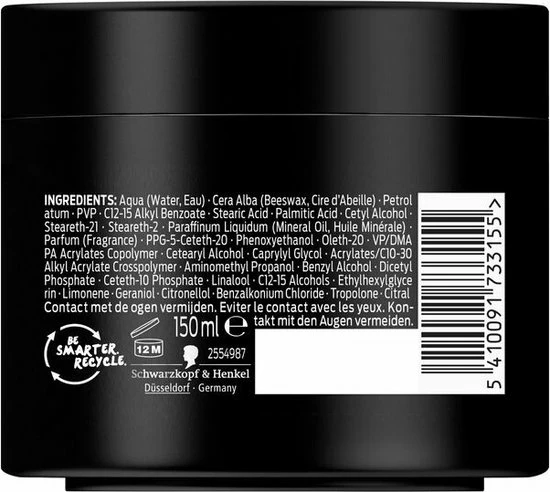 INGREDIENTS: Aqua (Water, Eau) · Cera Alba (Beeswax, Cire d'Abeille) · Petrolatum · PVP · C12-15 Alkyl Benzoate · Stearic Acid · Palmitic Acid · Cetyl Alcohol · Steareth-21 · Steareth-2 · Paraffinum Liquidum (Mineral Oil, Huile Minérale) · Parfum (Fragrance) · PPG-5-Ceteth-20 · Phenoxyethanol · Oleth-20 · VP/DMAPA Acrylates Copolymer · Cetearyl Alcohol · Caprylyl Glycol · Acrylates/C10-30 Alkyl Acrylate Crosspolymer · Aminomethyl Propanol · Benzyl Alcohol · Dicetyl Phosphate · Ceteth-10 Phosphate · Linalool · C12-15 Alcohols · Ethylhexylglycerin · Limonene · Geraniol · Citronellol · Benzalkonium Chloride · Tropolone · Citral
Contact met de ogen vermijden. Eviter le contact avec les yeux. Kontakt mit den Augen vermeiden.

BE SMARTER. RECYCLE.

12 M

150 ml ℮

2554987

Schwarzkopf & Henkel
Düsseldorf · Germany

5 410091 733155 >